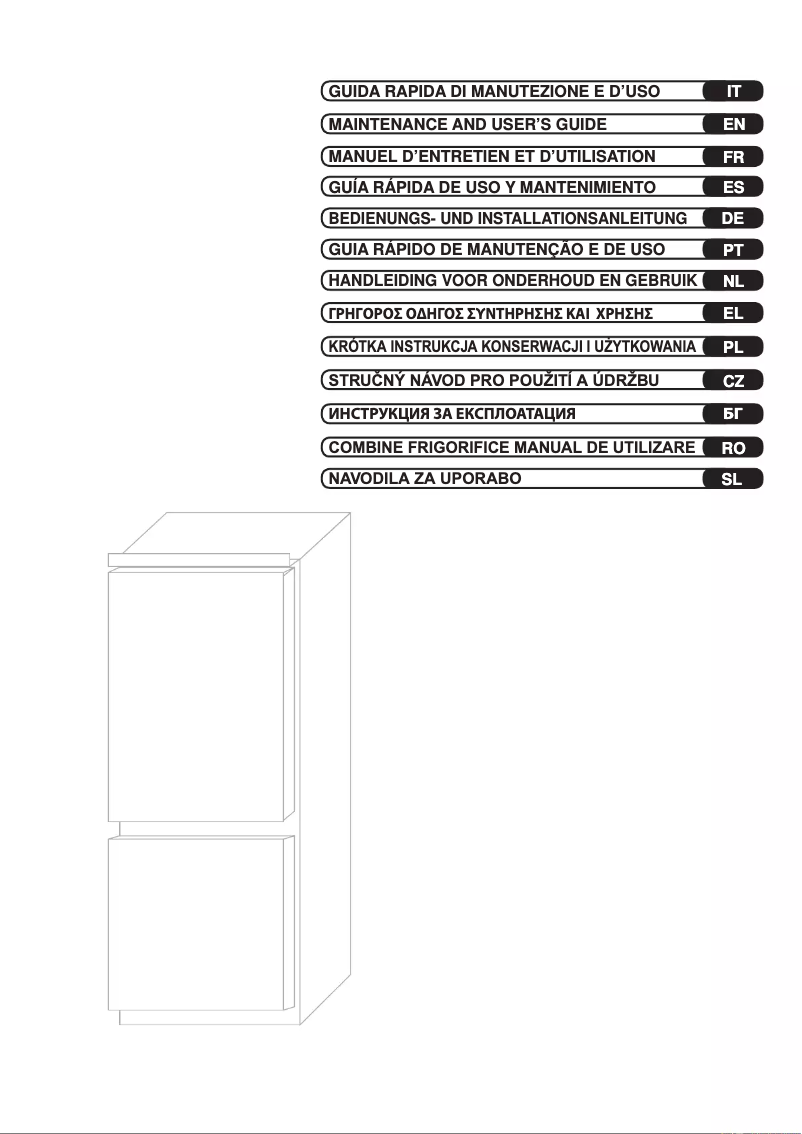 GUIDA RAPIDA DI MANUTEZIONE E D'USO IT

MAINTENANCE AND USER'S GUIDE EN

MANUEL D'ENTRETIEN ET D'UTILISATION FR

GUÍA RÁPIDA DE USO Y MANTENIMIENTO ES

BEDIENUNGS- UND INSTALLATIONSANLEITUNG DE

GUIA RÁPIDO DE MANUTENÇÃO E DE USO PT

HANDLEIDING VOOR ONDERHOUD EN GEBRUIK NL

ΓΡΗΓΟΡΟΣ ΟΔΗΓΟΣ ΣΥΝΤΗΡΗΣΗΣ ΚΑΙ ΧΡΗΣΗΣ EL

KRÓTKA INSTRUKCJA KONSERWACJI I UŻYTKOWANIA PL

STRUČNÝ NÁVOD PRO POUŽITÍ A ÚDRŽBU CZ

ИНСТРУКЦИЯ ЗА ЕКСПЛОАТАЦИЯ БГ

COMBINE FRIGORIFICE MANUAL DE UTILIZARE RO

NAVODILA ZA UPORABO SL